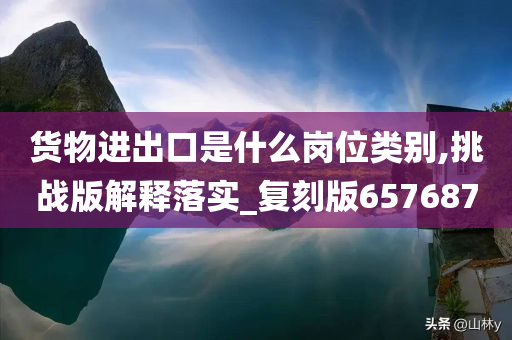 货物进出口是什么岗位类别,挑战版解释落实_复刻版657687

头条 @山林y